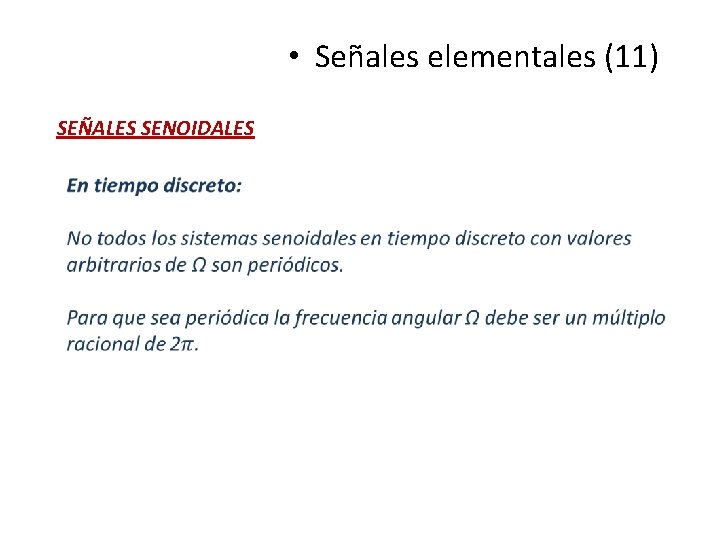 • Señales elementales (11)

SEÑALES SENOIDALES

En tiempo discreto:

No todos los sistemas senoidales en tiempo discreto con valores arbitrarios de $\Omega$ son periódicos.

Para que sea periódica la frecuencia angular $\Omega$ debe ser un múltiplo racional de $2\pi$.